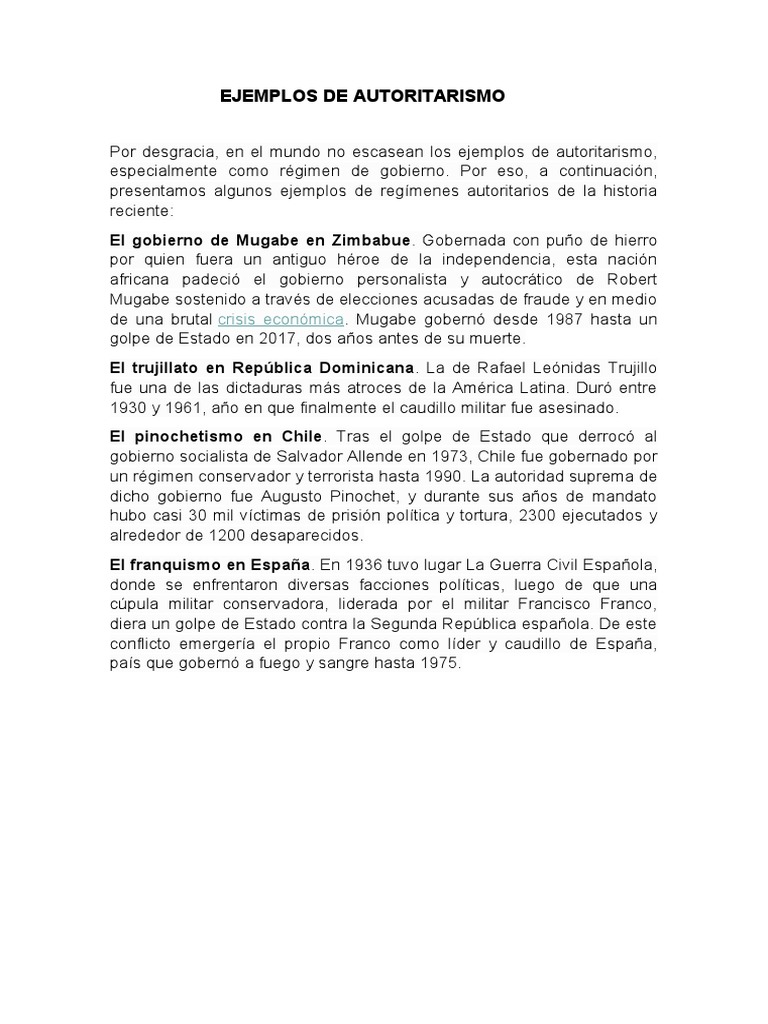 EJEMPLOS DE AUTORITARISMO

Por desgracia, en el mundo no escasean los ejemplos de autoritarismo, especialmente como régimen de gobierno. Por eso, a continuación, presentamos algunos ejemplos de regímenes autoritarios de la historia reciente:

El gobierno de Mugabe en Zimbabue. Gobernada con puño de hierro por quien fuera un antiguo héroe de la independencia, esta nación africana padeció el gobierno personalista y autocrático de Robert Mugabe sostenido a través de elecciones acusadas de fraude y en medio de una brutal crisis económica. Mugabe gobernó desde 1987 hasta un golpe de Estado en 2017, dos años antes de su muerte.

El trujillato en República Dominicana. La de Rafael Leónidas Trujillo fue una de las dictaduras más atroces de la América Latina. Duró entre 1930 y 1961, año en que finalmente el caudillo militar fue asesinado.

El pinochetismo en Chile. Tras el golpe de Estado que derrocó al gobierno socialista de Salvador Allende en 1973, Chile fue gobernado por un régimen conservador y terrorista hasta 1990. La autoridad suprema de dicho gobierno fue Augusto Pinochet, y durante sus años de mandato hubo casi 30 mil víctimas de prisión política y tortura, 2300 ejecutados y alrededor de 1200 desaparecidos.

El franquismo en España. En 1936 tuvo lugar La Guerra Civil Española, donde se enfrentaron diversas facciones políticas, luego de que una cúpula militar conservadora, liderada por el militar Francisco Franco, diera un golpe de Estado contra la Segunda República española. De este conflicto emergería el propio Franco como líder y caudillo de España, país que gobernó a fuego y sangre hasta 1975.